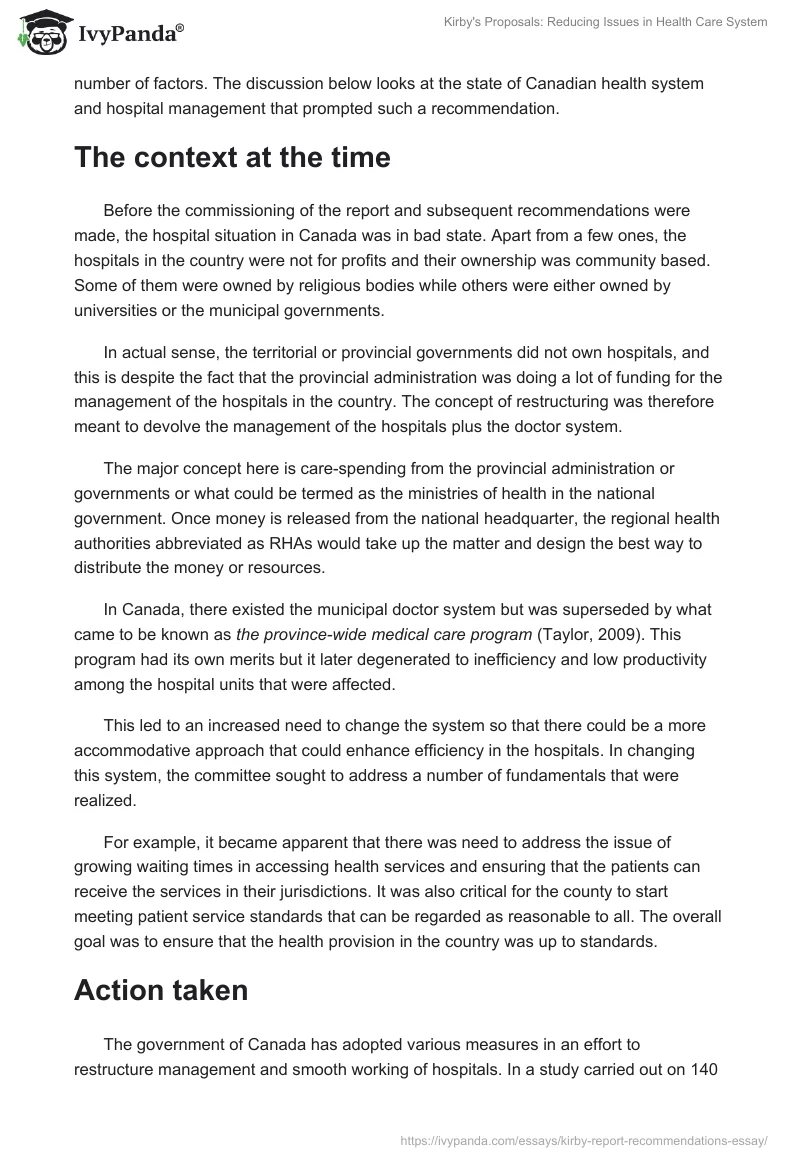 IvyPanda®

Kirby's Proposals: Reducing Issues in Health Care System

number of factors. The discussion below looks at the state of Canadian health system and hospital management that prompted such a recommendation.

The context at the time

Before the commissioning of the report and subsequent recommendations were made, the hospital situation in Canada was in bad state. Apart from a few ones, the hospitals in the country were not for profits and their ownership was community based. Some of them were owned by religious bodies while others were either owned by universities or the municipal governments.

In actual sense, the territorial or provincial governments did not own hospitals, and this is despite the fact that the provincial administration was doing a lot of funding for the management of the hospitals in the country. The concept of restructuring was therefore meant to devolve the management of the hospitals plus the doctor system.

The major concept here is care-spending from the provincial administration or governments or what could be termed as the ministries of health in the national government. Once money is released from the national headquarter, the regional health authorities abbreviated as RHAs would take up the matter and design the best way to distribute the money or resources.

In Canada, there existed the municipal doctor system but was superseded by what came to be known as the province-wide medical care program (Taylor, 2009). This program had its own merits but it later degenerated to inefficiency and low productivity among the hospital units that were affected.

This led to an increased need to change the system so that there could be a more accommodative approach that could enhance efficiency in the hospitals. In changing this system, the committee sought to address a number of fundamentals that were realized.

For example, it became apparent that there was need to address the issue of growing waiting times in accessing health services and ensuring that the patients can receive the services in their jurisdictions. It was also critical for the county to start meeting patient service standards that can be regarded as reasonable to all. The overall goal was to ensure that the health provision in the country was up to standards.

Action taken

The government of Canada has adopted various measures in an effort to restructure management and smooth working of hospitals. In a study carried out on 140

https://ivypanda.com/essays/kirby-report-recommendations-essay/